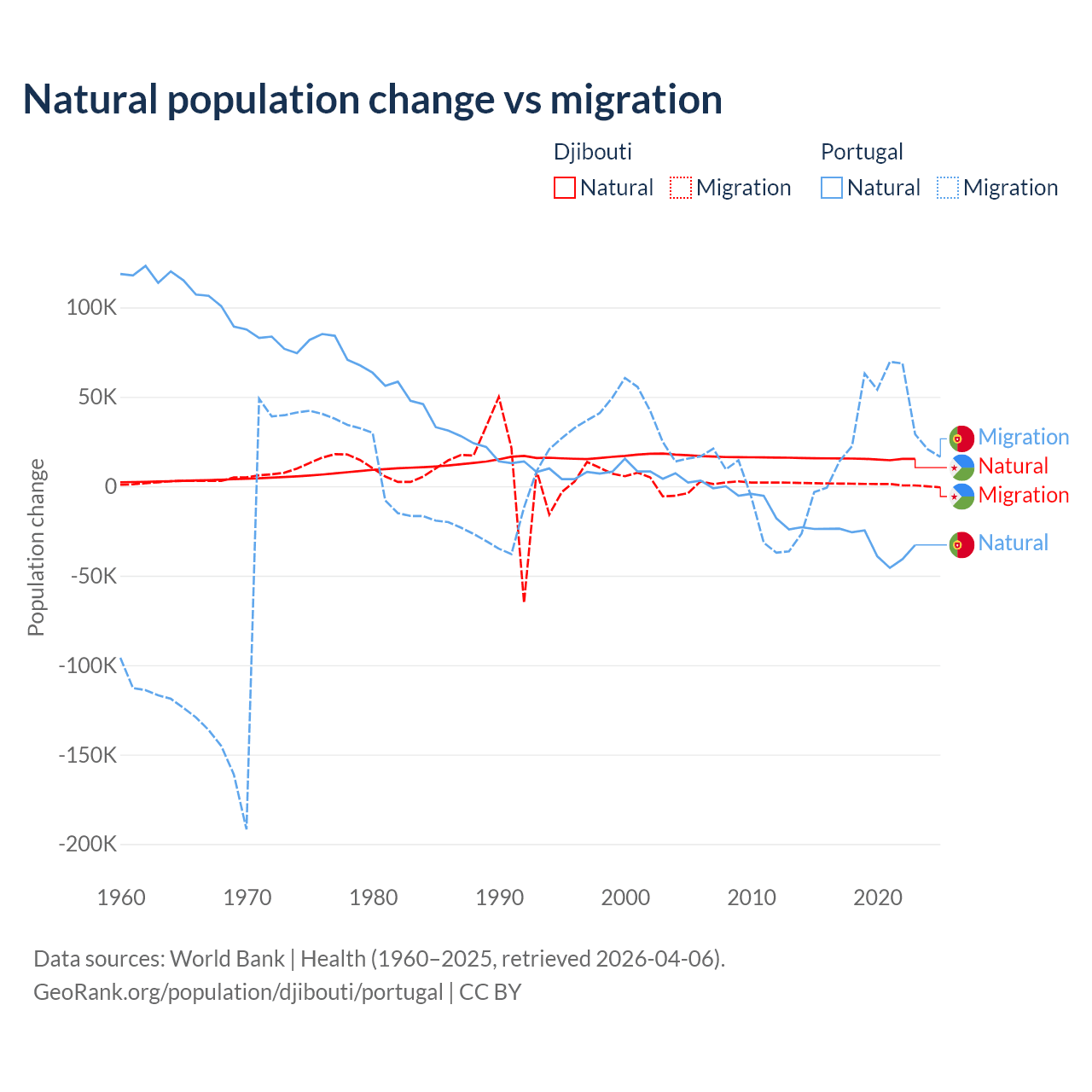 Natural population change vs migration

Djibouti
Natural Migration

Portugal
Natural Migration

Population change

100K
50K
0
-50K
-100K
-150K
-200K

1960 1970 1980 1990 2000 2010 2020

Migration
Natural
Migration
Natural

Data sources: World Bank | Health (1960–2025, retrieved 2026-04-06).
GeoRank.org/population/djibouti/portugal | CC BY